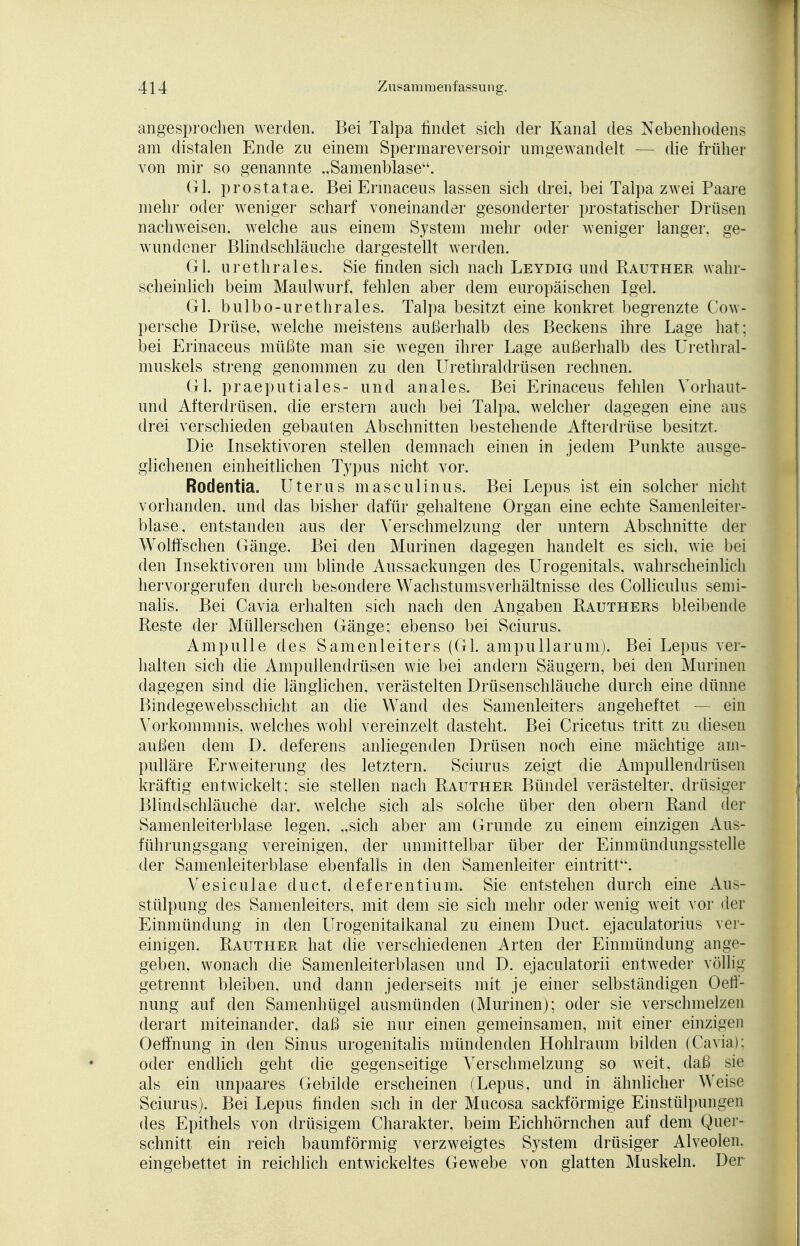 414 Zusammenfassung.

angesprochen werden. Bei Talpa findet sich der Kanal des Nebenhodens am distalen Ende zu einem Spermareversoir umgewandelt — die früher von mir so genannte „Samenblase“.

Gl. prostatae. Bei Erinaceus lassen sich drei, bei Talpa zwei Paare mehr oder weniger scharf voneinander gesonderter prostatischer Drüsen nachweisen, welche aus einem System mehr oder weniger langer, gewundener Blindschläuche dargestellt werden.

Gl. urethrales. Sie finden sich nach Leydig und Rauther wahrscheinlich beim Maulwurf, fehlen aber dem europäischen Igel.

Gl. bulbo-urethrales. Talpa besitzt eine konkret begrenzte Cowpersche Drüse, welche meistens außerhalb des Beckens ihre Lage hat; bei Erinaceus müßte man sie wegen ihrer Lage außerhalb des Urethralmuskels streng genommen zu den Urethraldrüsen rechnen.

Gl. praeputiales- und anales. Bei Erinaceus fehlen Vorhaut- und Afterdrüsen, die erstern auch bei Talpa, welcher dagegen eine aus drei verschieden gebauten Abschnitten bestehende Afterdrüse besitzt.

Die Insektivoren stellen demnach einen in jedem Punkte ausgeglichenen einheitlichen Typus nicht vor.

Rodentia. Uterus masculinus. Bei Lepus ist ein solcher nicht vorhanden, und das bisher dafür gehaltene Organ eine echte Samenleiterblase, entstanden aus der Verschmelzung der untern Abschnitte der Wolffschen Gänge. Bei den Murinen dagegen handelt es sich, wie bei den Insektivoren um blinde Aussackungen des Urogenitals, wahrscheinlich hervorgerufen durch besondere Wachstumsverhältnisse des Colliculus seminalis. Bei Cavia erhalten sich nach den Angaben Rauthers bleibende Reste der Müllerschen Gänge; ebenso bei Sciurus.

Ampulle des Samenleiters (Gl. ampullarum). Bei Lepus verhalten sich die Ampullendrüsen wie bei andern Säugern, bei den Murinen dagegen sind die länglichen, verästelten Drüsenschläuche durch eine dünne Bindegewebsschicht an die Wand des Samenleiters angeheftet — ein Vorkommnis, welches wohl vereinzelt dasteht. Bei Cricetus tritt zu diesen außen dem D. deferens anliegenden Drüsen noch eine mächtige ampulläre Erweiterung des letztern. Sciurus zeigt die Ampullendrüsen kräftig entwickelt; sie stellen nach Rauther Bündel verästelter, drüsiger Blindschläuche dar, welche sich als solche über den obern Rand der Samenleiterblase legen, „sich aber am Grunde zu einem einzigen Ausführungsgang vereinigen, der unmittelbar über der Einmündungsstelle der Samenleiterblase ebenfalls in den Samenleiter eintritt“.

Vesiculae duct. deferentium. Sie entstehen durch eine Ausstülpung des Samenleiters, mit dem sie sich mehr oder wenig weit vor der Einmündung in den Urogenitalkanal zu einem Duct. ejaculatorius vereinigen. Rauther hat die verschiedenen Arten der Einmündung angegeben, wonach die Samenleiterblasen und D. ejaculatorii entweder völlig getrennt bleiben, und dann jederseits mit je einer selbständigen Oeffnung auf den Samenhügel ausmünden (Murinen); oder sie verschmelzen derart miteinander, daß sie nur einen gemeinsamen, mit einer einzigen Oeffnung in den Sinus urogenitalis mündenden Hohlraum bilden (Cavia); oder endlich geht die gegenseitige Verschmelzung so weit, daß sie als ein unpaares Gebilde erscheinen (Lepus, und in ähnlicher Weise Sciurus). Bei Lepus finden sich in der Mucosa sackförmige Einstülpungen des Epithels von drüsigem Charakter, beim Eichhörnchen auf dem Querschnitt ein reich baumförmig verzweigtes System drüsiger Alveolen, eingebettet in reichlich entwickeltes Gewebe von glatten Muskeln. Der